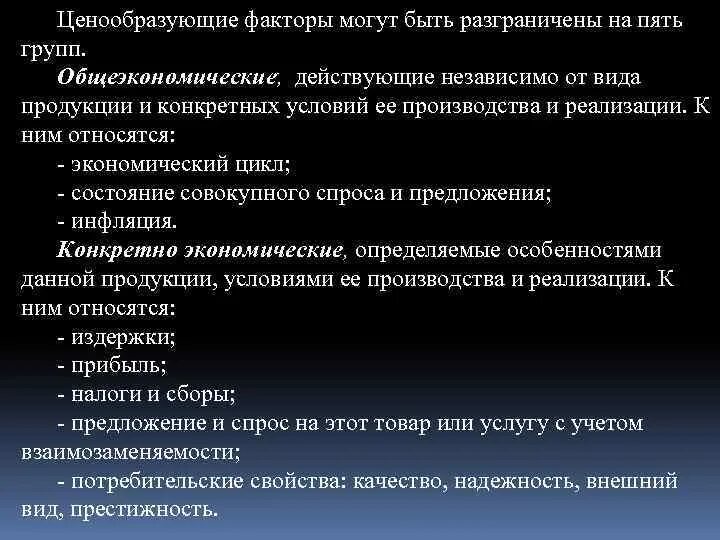 Ценообразующие факторы могут быть разграничены на пять групп.

Общеэкономические, действующие независимо от вида продукции и конкретных условий ее производства и реализации. К ним относятся:
- экономический цикл;
- состояние совокупного спроса и предложения;
- инфляция.

Конкретно экономические, определяемые особенностями данной продукции, условиями ее производства и реализации. К ним относятся:
- издержки;
- прибыль;
- налоги и сборы;
- предложение и спрос на этот товар или услугу с учетом взаимозаменяемости;
- потребительские свойства: качество, надежность, внешний вид, престижность.